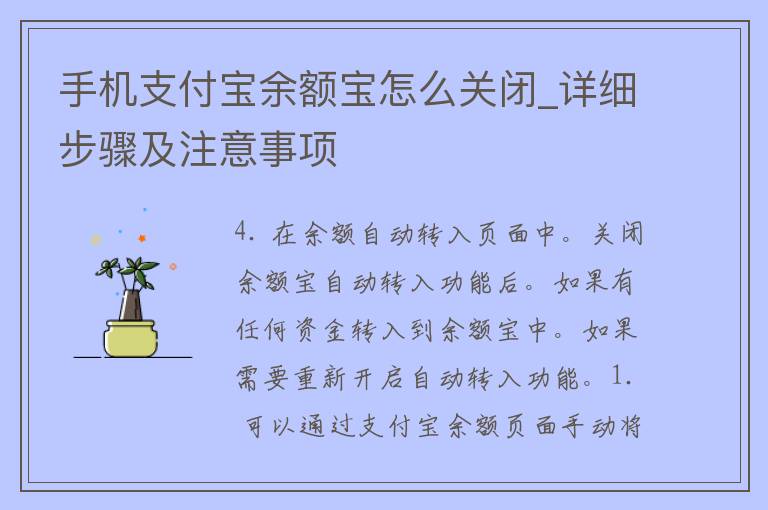 手机支付宝余额宝怎么关闭_详细步骤及注意事项

4. 在余额自动转入页面中。关闭余额宝自动转入功能后。如果有任何资金转入到余额宝中。如果需要重新开启自动转入功能。1. 可以通过支付宝余额页面手动将